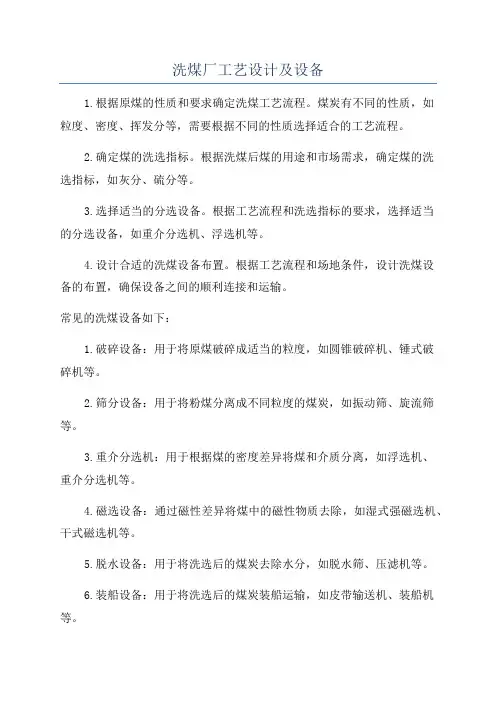 洗煤厂工艺设计及设备

1.根据原煤的性质和要求确定洗煤工艺流程。煤炭有不同的性质，如粒度、密度、挥发分等，需要根据不同的性质选择适合的工艺流程。

2.确定煤的洗选指标。根据洗煤后煤的用途和市场需求，确定煤的洗选指标，如灰分、硫分等。

3.选择适当的分选设备。根据工艺流程和洗选指标的要求，选择适当的分选设备，如重介分选机、浮选机等。

4.设计合适的洗煤设备布置。根据工艺流程和场地条件，设计洗煤设备的布置，确保设备之间的顺利连接和运输。

常见的洗煤设备如下：

1.破碎设备：用于将原煤破碎成适当的粒度，如圆锥破碎机、锤式破碎机等。

2.筛分设备：用于将粉煤分离成不同粒度的煤炭，如振动筛、旋流筛等。

3.重介分选机：用于根据煤的密度差异将煤和介质分离，如浮选机、重介分选机等。

4.磁选设备：通过磁性差异将煤中的磁性物质去除，如湿式强磁选机、干式磁选机等。

5.脱水设备：用于将洗选后的煤炭去除水分，如脱水筛、压滤机等。

6.装船设备：用于将洗选后的煤炭装船运输，如皮带输送机、装船机等。